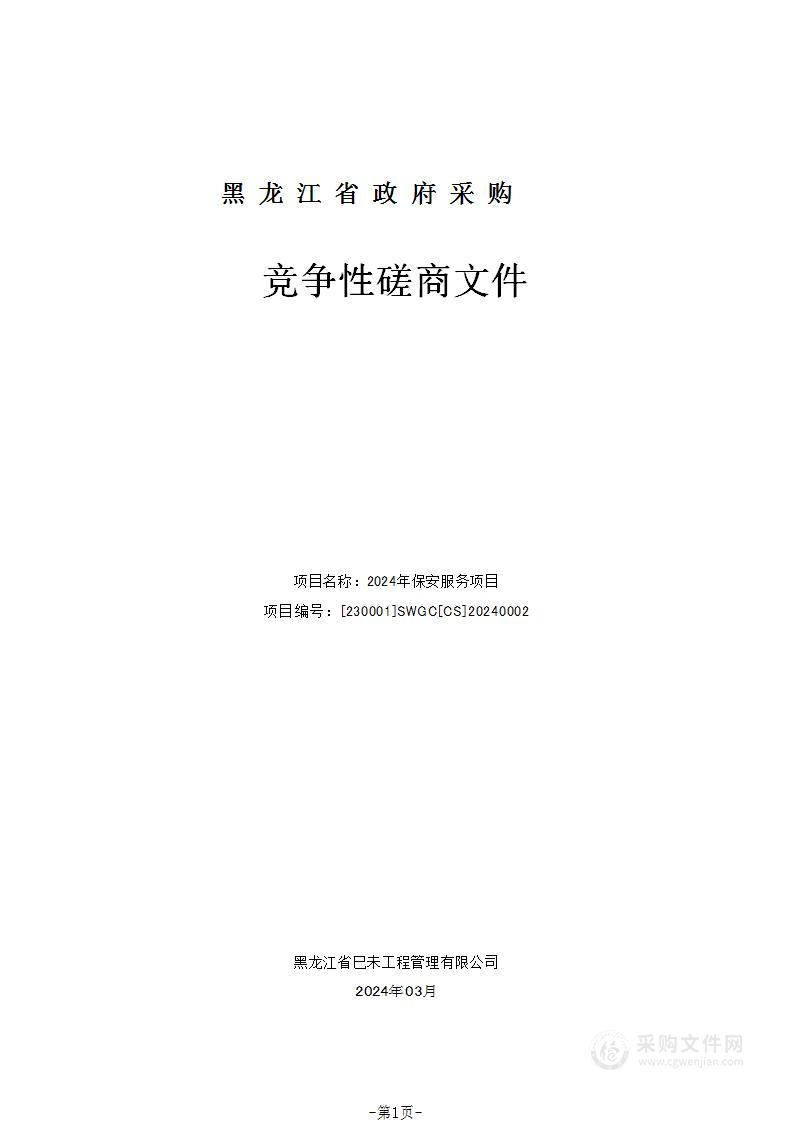 黑龙江省政府采购

竞争性磋商文件

项目名称：2024年保安服务项目
项目编号：[230001]SWGC[CS]20240002

黑龙江省巳未工程管理有限公司
2024年03月

采购文件网
www.cgwenjian.com

-第1页-